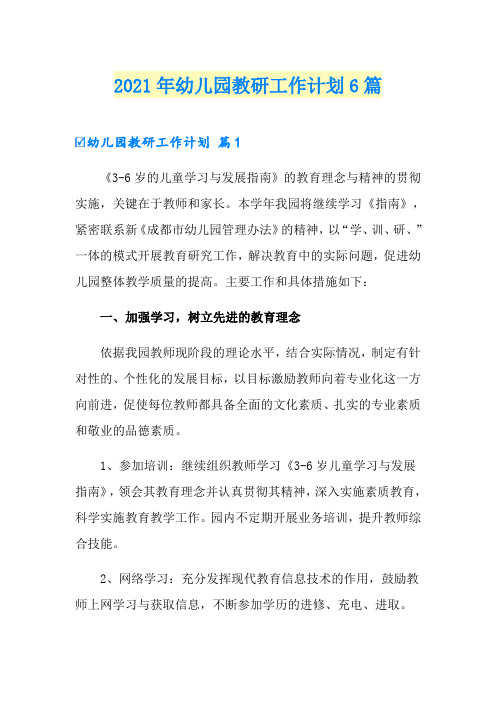 2021年幼儿园教研工作计划6篇

☑幼儿园教研工作计划 篇1

《3-6岁的儿童学习与发展指南》的教育理念与精神的贯彻实施，关键在于教师和家长。本学年我园将继续学习《指南》，紧密联系新《成都市幼儿园管理办法》的精神，以“学、训、研、”一体的模式开展教育研究工作，解决教育中的实际问题，促进幼儿园整体教学质量的提高。主要工作和具体措施如下：

一、加强学习，树立先进的教育理念

依据我园教师现阶段的理论水平，结合实际情况，制定有针对性的、个性化的发展目标，以目标激励教师向着专业化这一方向前进，促使每位教师都具备全面的文化素质、扎实的专业素质和敬业的品德素质。

1、参加培训：继续组织教师学习《3-6岁儿童学习与发展指南》，领会其教育理念并认真贯彻其精神，深入实施素质教育，科学实施教育教学工作。园内不定期开展业务培训，提升教师综合技能。

2、网络学习：充分发挥现代教育信息技术的作用，鼓励教师上网学习与获取信息，不断参加学历的进修、充电、进取。